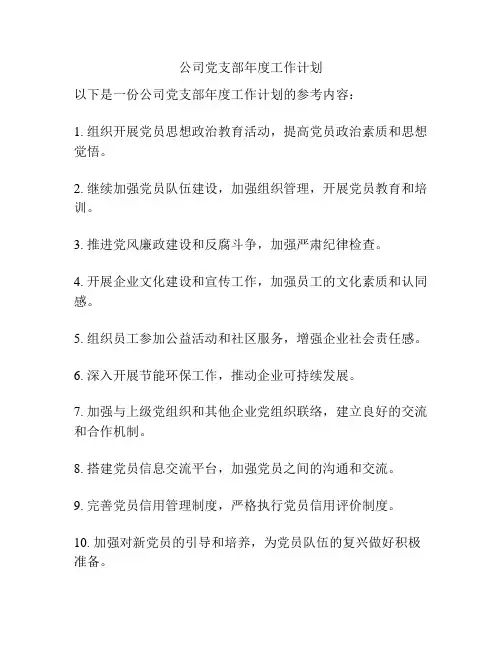 公司党支部年度工作计划

以下是一份公司党支部年度工作计划的参考内容：

1. 组织开展党员思想政治教育活动，提高党员政治素质和思想觉悟。

2. 继续加强党员队伍建设，加强组织管理，开展党员教育和培训。

3. 推进党风廉政建设和反腐斗争，加强严肃纪律检查。

4. 开展企业文化建设和宣传工作，加强员工的文化素质和认同感。

5. 组织员工参加公益活动和社区服务，增强企业社会责任感。

6. 深入开展节能环保工作，推动企业可持续发展。

7. 加强与上级党组织和其他企业党组织联络，建立良好的交流和合作机制。

8. 搭建党员信息交流平台，加强党员之间的沟通和交流。

9. 完善党员信用管理制度，严格执行党员信用评价制度。

10. 加强对新党员的引导和培养，为党员队伍的复兴做好积极准备。